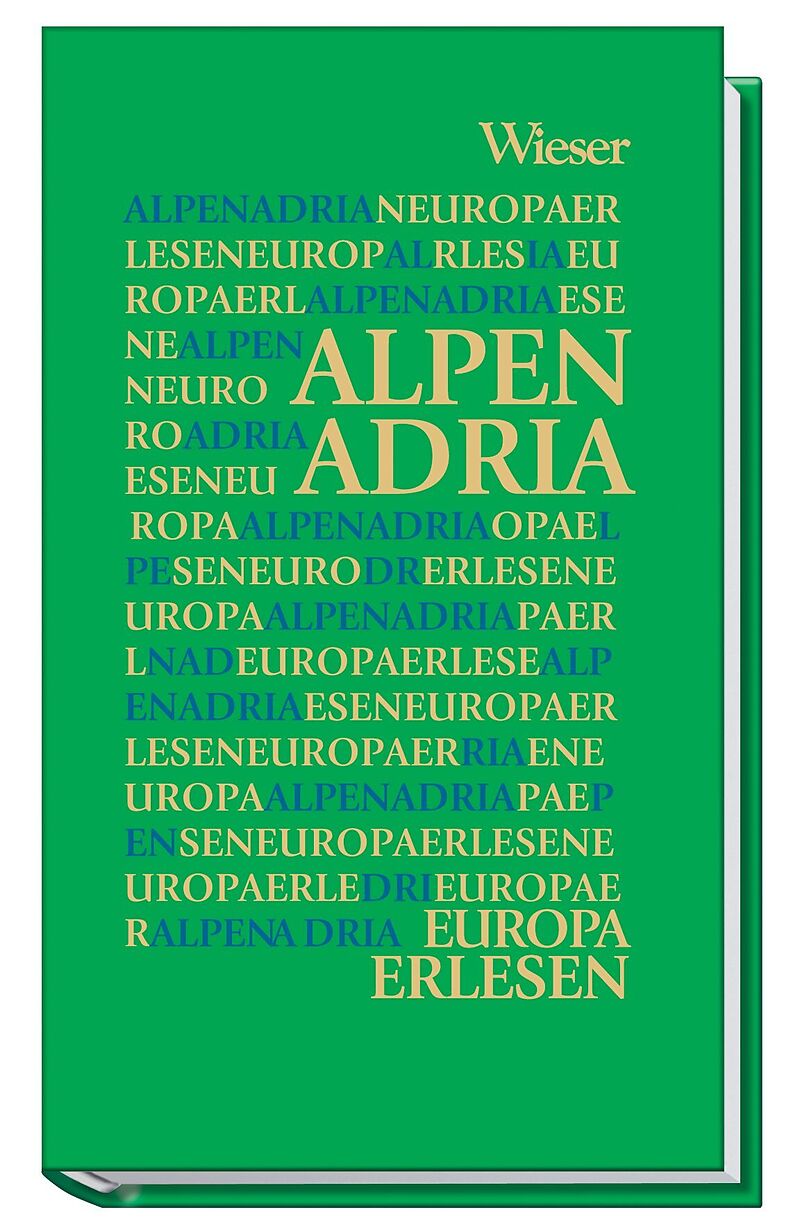 Wieser

ALPENADRIANEUROPAER
LESENEUROPALRLESIAEU
ROPAERLALPENADRIAESE
NEALPEN
NEURO
ROADRIA
ESENEU

ALPEN
ADRIA

ROPAALPENADRIAOPAEL
PESENEURODRERLESENE
UROPAALPENADRIAPAER
LNADEUROPAERLESEALP
ENADRIAESENEUROPAER
LESENEUROPAERRIAENE
UROPAALPENADRIAPAEP
ENSENEUROPAERLESENE
UROPAERLEDRIEUROPAE
RALPENA DRIA

EUROPA
ERLESEN